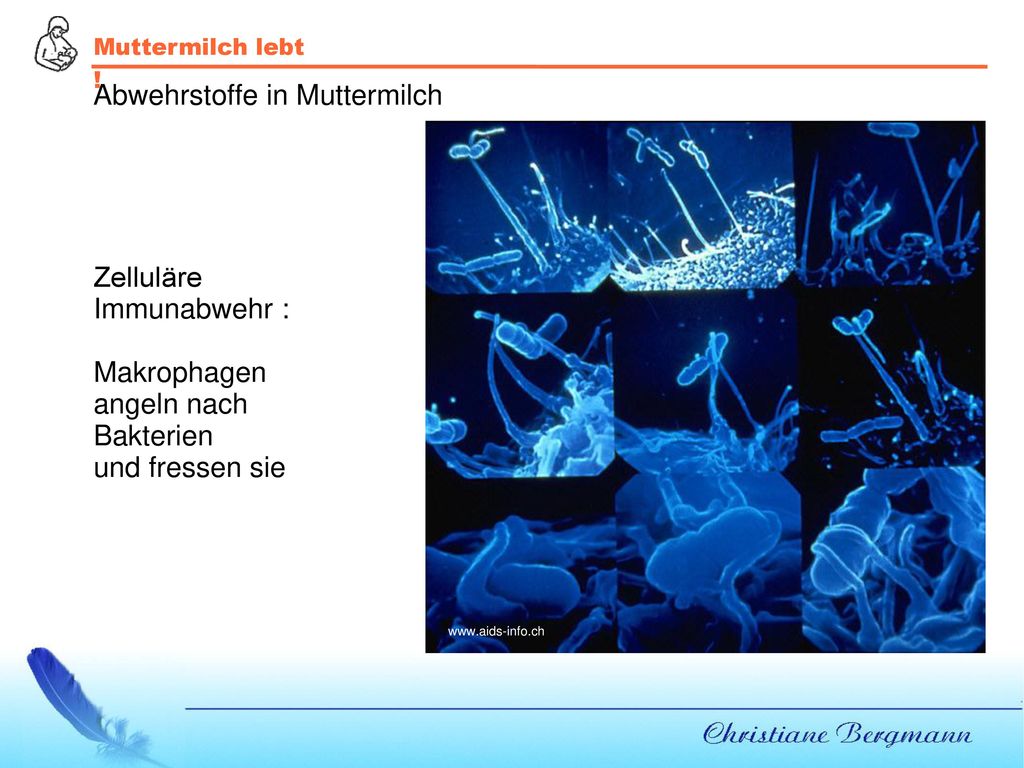 Muttermilch lebt !

Abwehrstoffe in Muttermilch

Zelluläre Immunabwehr :

Makrophagen angeln nach Bakterien und fressen sie

www.aids-info.ch

Christiane Bergmann